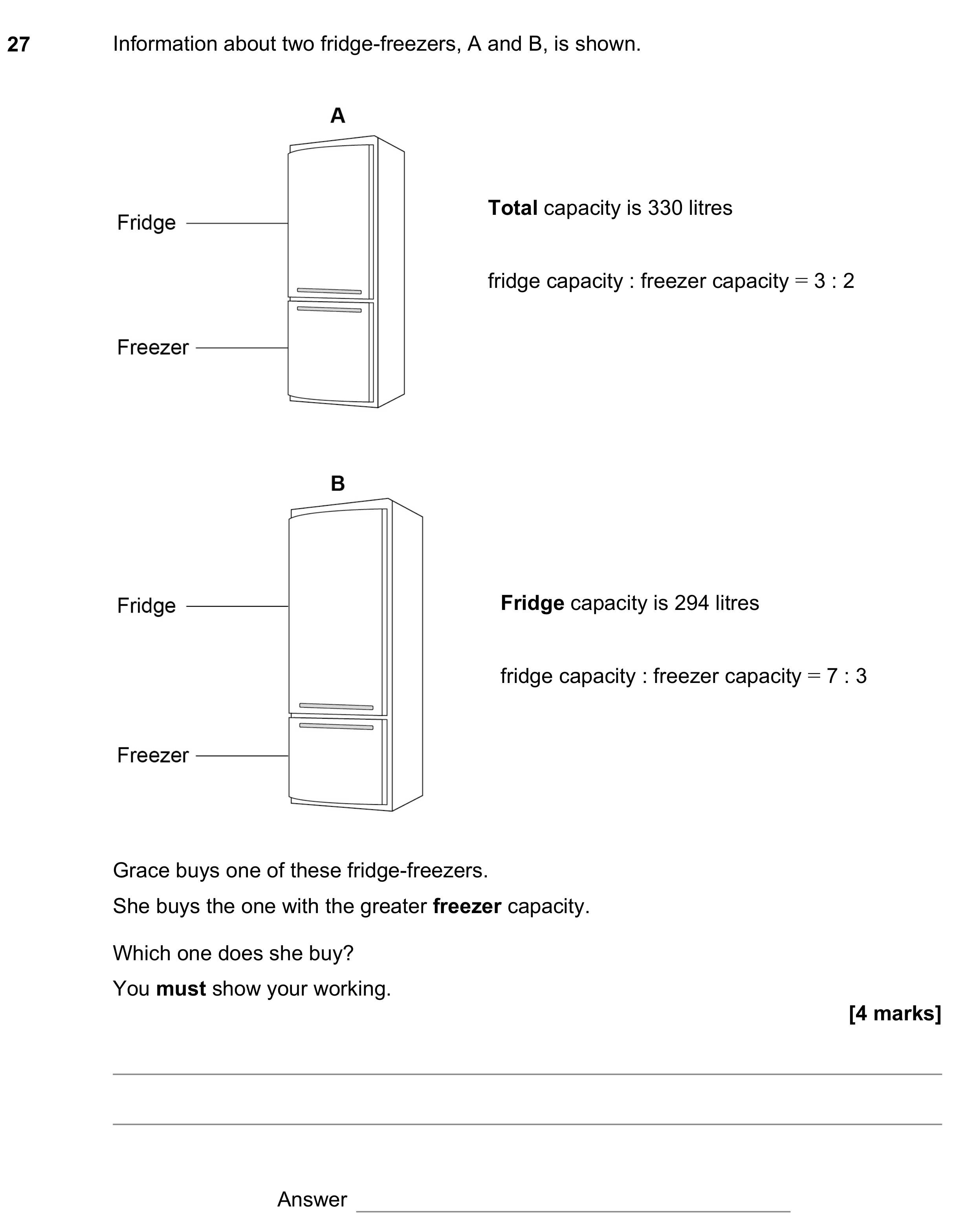 27 Information about two fridge-freezers, A and B, is shown.

A

Fridge

Freezer

Total capacity is 330 litres

fridge capacity : freezer capacity = 3 : 2

B

Fridge

Freezer

Fridge capacity is 294 litres

fridge capacity : freezer capacity = 7 : 3

Grace buys one of these fridge-freezers.

She buys the one with the greater freezer capacity.

Which one does she buy?

You must show your working.

[4 marks]

____

____

Answer ____